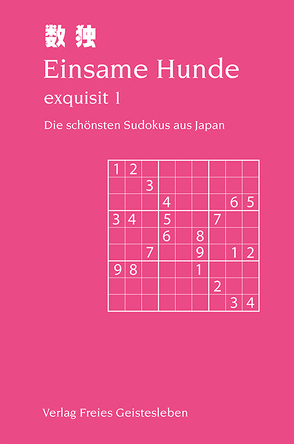 数独

Einsame Hunde

exquisit 1

Die schönsten Sudokus aus Japan

| | | | | | | | | |
|---|---|---|---|---|---|---|---|---|
| 1 | 2 | | | | | | | |
| | | 3 | | | | | | |
| | | | 4 | | | | 6 | 5 |
| 3 | 4 | | 5 | | | 7 | | |
| | | | 6 | | 8 | | | |
| | | 7 | | | 9 | | 1 | 2 |
| 9 | 8 | | | | 1 | | | |
| | | | | | | 2 | | |
| | | | | | | | 3 | 4 |

Verlag Freies Geistesleben